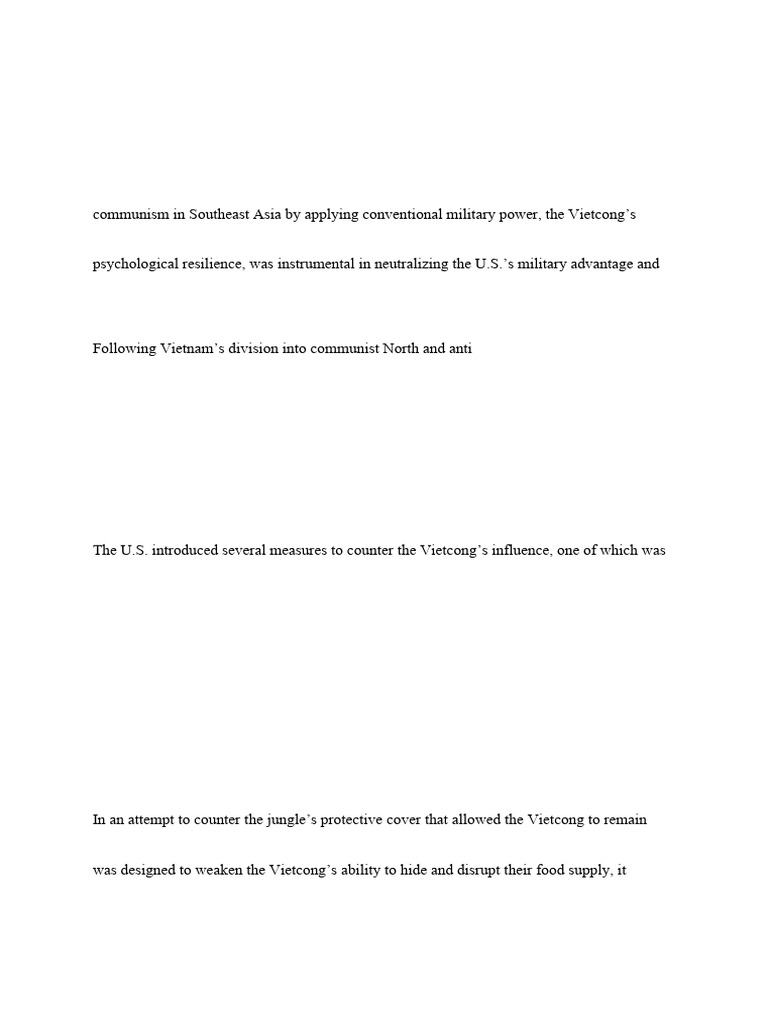 communism in Southeast Asia by applying conventional military power, the Vietcong's psychological resilience, was instrumental in neutralizing the U.S.'s military advantage and

Following Vietnam's division into communist North and anti

The U.S. introduced several measures to counter the Vietcong's influence, one of which was

In an attempt to counter the jungle's protective cover that allowed the Vietcong to remain

was designed to weaken the Vietcong's ability to hide and disrupt their food supply, it